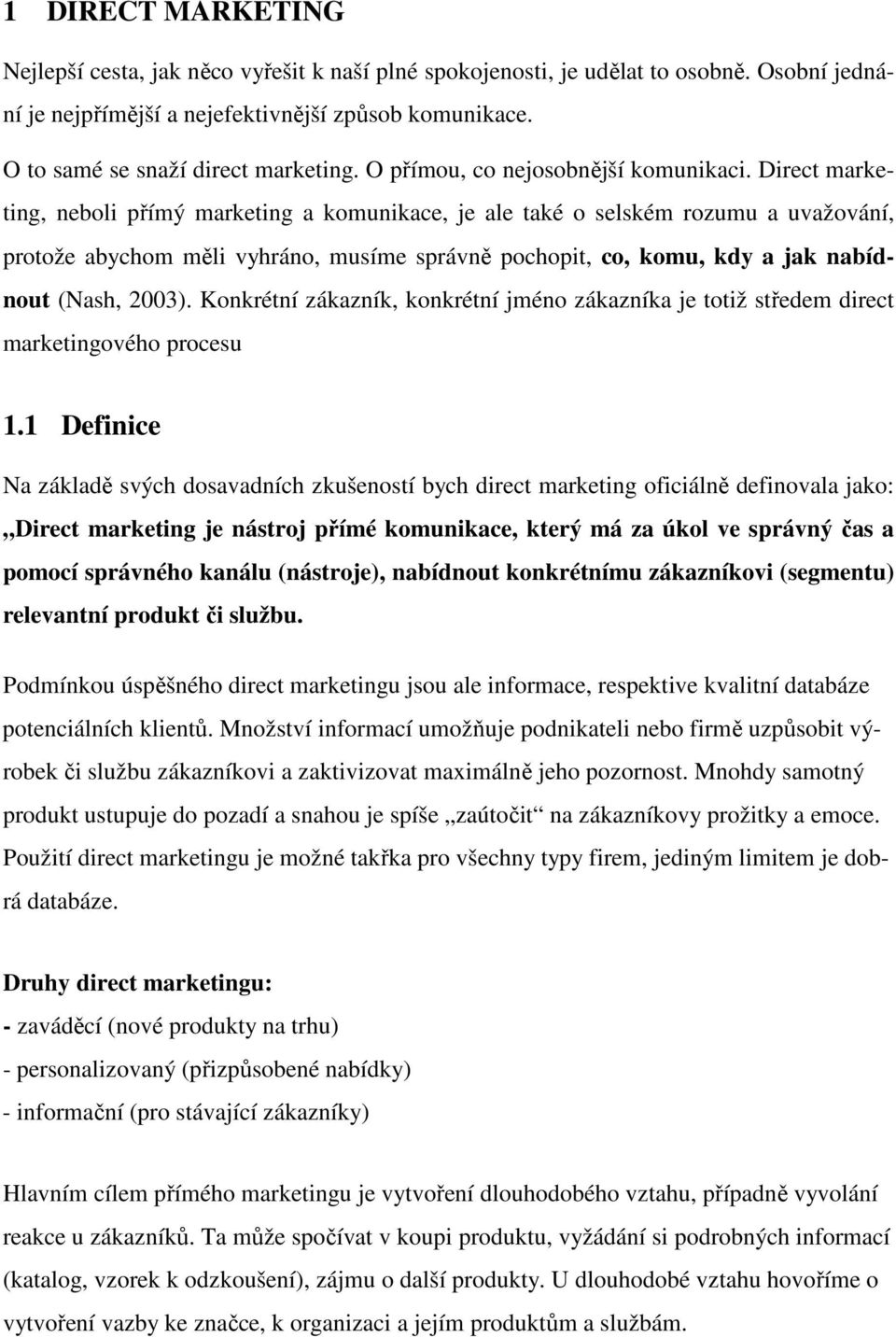 1 DIRECT MARKETING

Nejlepší cesta, jak něco vyřešit k naší plné spokojenosti, je udělat to osobně. Osobní jednání je nejpřímější a nejefektivnější způsob komunikace.

O to samé se snaží direct marketing. O přímou, co nejosobnější komunikaci. Direct marketing, neboli přímý marketing a komunikace, je ale také o selském rozumu a uvažování, protože abychom měli vyhráno, musíme správně pochopit, co, komu, kdy a jak nabídnout (Nash, 2003). Konkrétní zákazník, konkrétní jméno zákazníka je totiž středem direct marketingového procesu

1.1 Definice

Na základě svých dosavadních zkušeností bych direct marketing oficiálně definovala jako: „Direct marketing je nástroj přímé komunikace, který má za úkol ve správný čas a pomocí správného kanálu (nástroje), nabídnout konkrétnímu zákazníkovi (segmentu) relevantní produkt či službu.

Podmínkou úspěšného direct marketingu jsou ale informace, respektive kvalitní databáze potenciálních klientů. Množství informací umožňuje podnikateli nebo firmě uzpůsobit výrobek či službu zákazníkovi a zaktivizovat maximálně jeho pozornost. Mnohdy samotný produkt ustupuje do pozadí a snahou je spíše „zaútočit“ na zákazníkovy prožitky a emoce. Použití direct marketingu je možné takřka pro všechny typy firem, jediným limitem je dobrá databáze.

Druhy direct marketingu:
- zaváděcí (nové produkty na trhu)
- personalizovaný (přizpůsobené nabídky)
- informační (pro stávající zákazníky)

Hlavním cílem přímého marketingu je vytvoření dlouhodobého vztahu, případně vyvolání reakce u zákazníků. Ta může spočívat v koupi produktu, vyžádání si podrobných informací (katalog, vzorek k odzkoušení), zájmu o další produkty. U dlouhodobé vztahu hovoříme o vytvoření vazby ke značce, k organizaci a jejím produktům a službám.